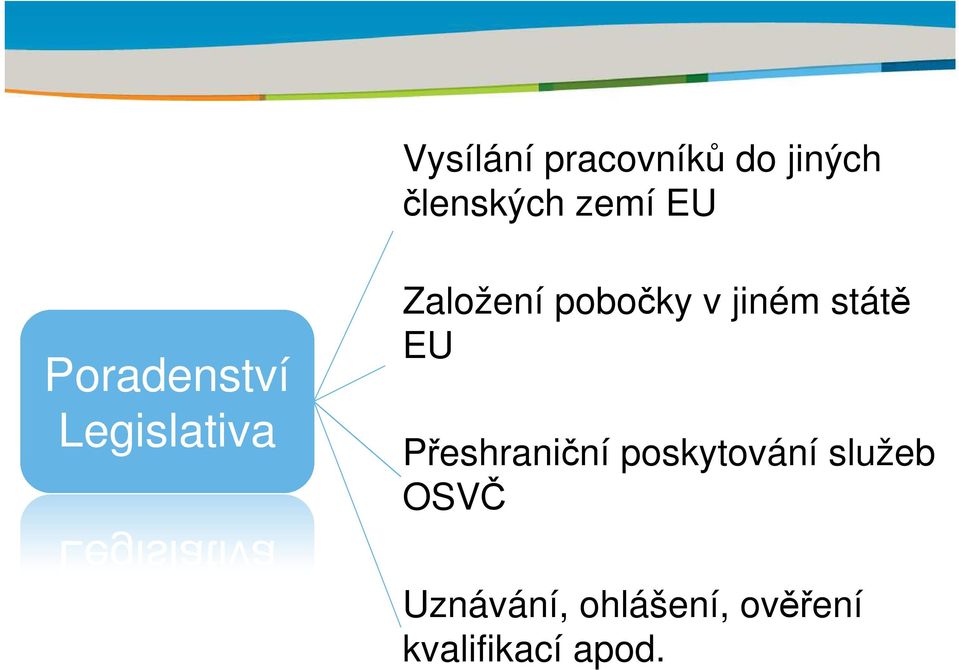 Poradenství
Legislativa

Vysílání pracovníků do jiných členských zemí EU

Založení pobočky v jiném státě EU

Přeshraniční poskytování služeb OSVČ

Uznávání, ohlášení, ověření kvalifikací apod.